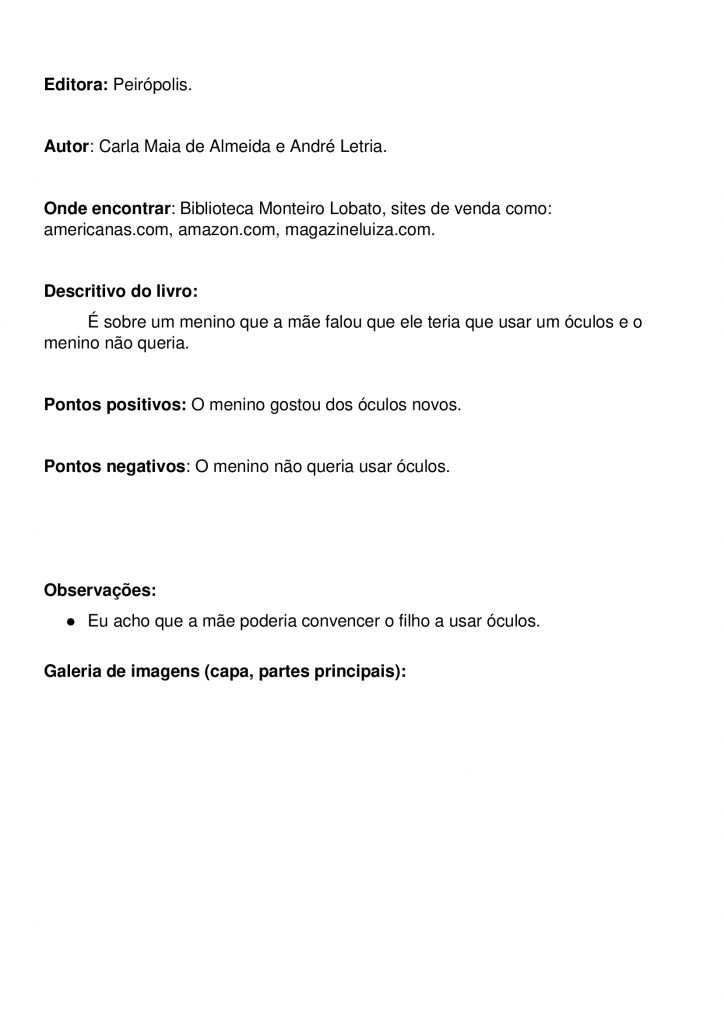 Editora: Peirópolis.

Autor: Carla Maia de Almeida e André Letria.

Onde encontrar: Biblioteca Monteiro Lobato, sites de venda como: americanas.com, amazon.com, magazineluiza.com.

Descritivo do livro:
É sobre um menino que a mãe falou que ele teria que usar um óculos e o menino não queria.

Pontos positivos: O menino gostou dos óculos novos.

Pontos negativos: O menino não queria usar óculos.

Observações:
● Eu acho que a mãe poderia convencer o filho a usar óculos.

Galeria de imagens (capa, partes principais):